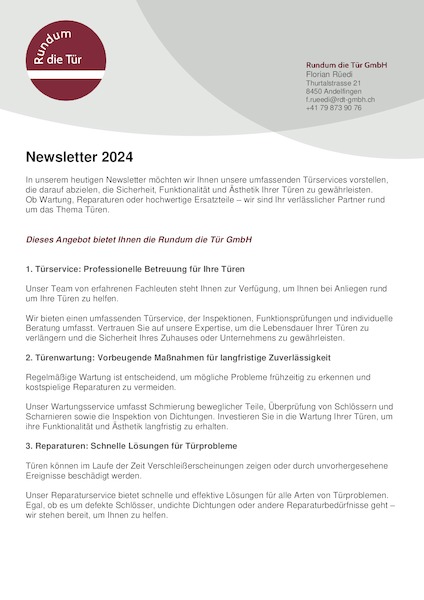 Rundum die Tür

Rundum die Tür GmbH
Florian Rüedi
Thurtalstrasse 21
8450 Andelfingen
f.rueedi@rdt-gmbh.ch
+41 79 873 90 76

Newsletter 2024

In unserem heutigen Newsletter möchten wir Ihnen unsere umfassenden Türservices vorstellen, die darauf abzielen, die Sicherheit, Funktionalität und Ästhetik Ihrer Türen zu gewährleisten. Ob Wartung, Reparaturen oder hochwertige Ersatzteile – wir sind Ihr verlässlicher Partner rund um das Thema Türen.

Dieses Angebot bietet Ihnen die Rundum die Tür GmbH

1. Türservice: Professionelle Betreuung für Ihre Türen

Unser Team von erfahrenen Fachleuten steht Ihnen zur Verfügung, um Ihnen bei Anliegen rund um Ihre Türen zu helfen.

Wir bieten einen umfassenden Türservice, der Inspektionen, Funktionsprüfungen und individuelle Beratung umfasst. Vertrauen Sie auf unsere Expertise, um die Lebensdauer Ihrer Türen zu verlängern und die Sicherheit Ihres Zuhauses oder Unternehmens zu gewährleisten.

2. Türenwartung: Vorbeugende Maßnahmen für langfristige Zuverlässigkeit

Regelmäßige Wartung ist entscheidend, um mögliche Probleme frühzeitig zu erkennen und kostspielige Reparaturen zu vermeiden.

Unser Wartungsservice umfasst Schmierung beweglicher Teile, Überprüfung von Schlössern und Scharnieren sowie die Inspektion von Dichtungen. Investieren Sie in die Wartung Ihrer Türen, um ihre Funktionalität und Ästhetik langfristig zu erhalten.

3. Reparaturen: Schnelle Lösungen für Türprobleme

Türen können im Laufe der Zeit Verschleißerscheinungen zeigen oder durch unvorhergesehene Ereignisse beschädigt werden.

Unser Reparaturservice bietet schnelle und effektive Lösungen für alle Arten von Türproblemen. Egal, ob es um defekte Schlösser, undichte Dichtungen oder andere Reparaturbedürfnisse geht – wir stehen bereit, um Ihnen zu helfen.